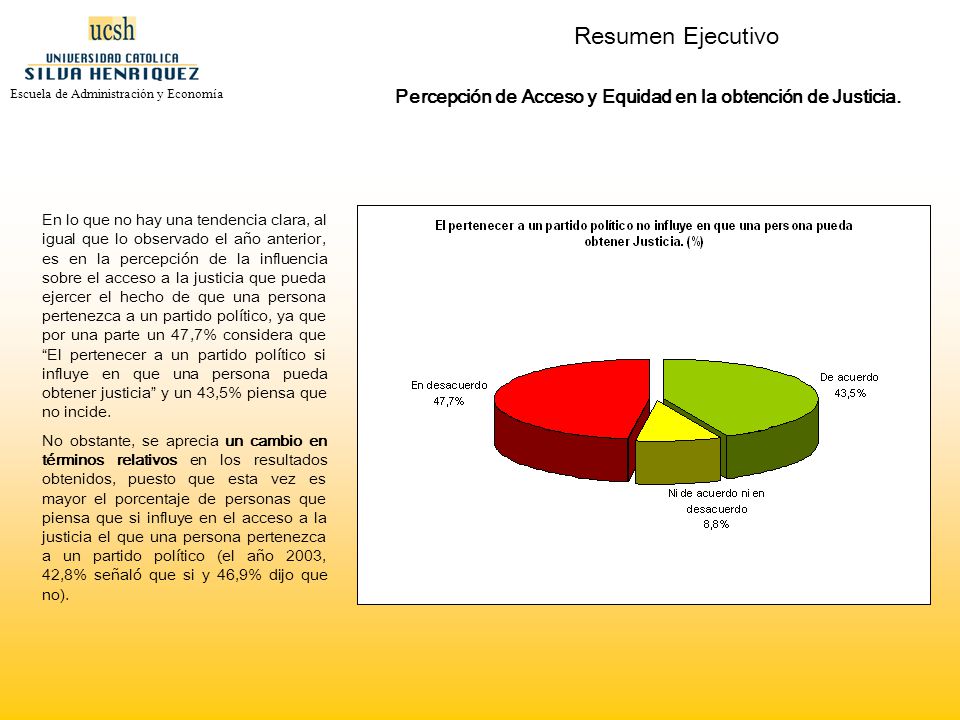 ucsh
UNIVERSIDAD CATOLICA
SILVA HENRIQUEZ
Escuela de Administración y Economía

Resumen Ejecutivo

Percepción de Acceso y Equidad en la obtención de Justicia.

En lo que no hay una tendencia clara, al igual que lo observado el año anterior, es en la percepción de la influencia sobre el acceso a la justicia que pueda ejercer el hecho de que una persona pertenezca a un partido político, ya que por una parte un 47,7% considera que “El pertenecer a un partido político si influye en que una persona pueda obtener justicia” y un 43,5% piensa que no incide.

No obstante, se aprecia un cambio en términos relativos en los resultados obtenidos, puesto que esta vez es mayor el porcentaje de personas que piensa que si influye en el acceso a la justicia el que una persona pertenezca a un partido político (el año 2003, 42,8% señaló que si y 46,9% dijo que no).

El pertenecer a un partido político no influye en que una persona pueda obtener Justicia. (%)

En desacuerdo
47,7%

De acuerdo
43,5%

Ni de acuerdo ni en desacuerdo
8,8%